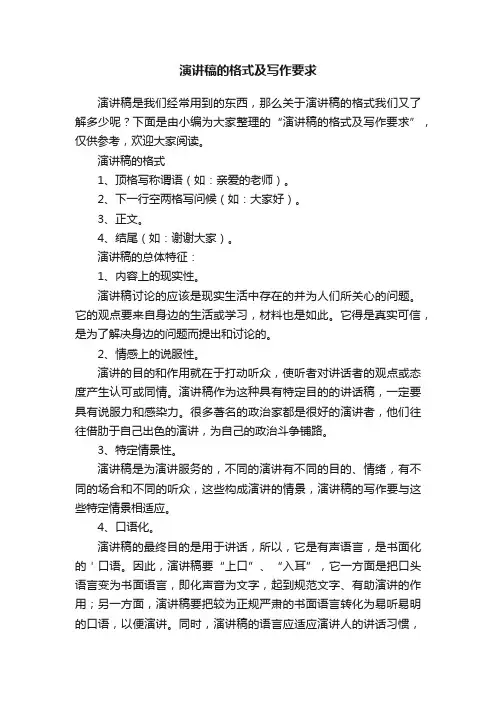 演讲稿的格式及写作要求

演讲稿是我们经常用到的东西，那么关于演讲稿的格式我们又了解多少呢？下面是由小编为大家整理的“演讲稿的格式及写作要求”，仅供参考，欢迎大家阅读。

演讲稿的格式

1、顶格写称谓语（如：亲爱的老师）。

2、下一行空两格写问候（如：大家好）。

3、正文。

4、结尾（如：谢谢大家）。

演讲稿的总体特征：

1、内容上的现实性。

演讲稿讨论的应该是现实生活中存在的并为人们所关心的问题。它的观点要来自身边的生活或学习，材料也是如此。它得是真实可信，是为了解决身边的问题而提出和讨论的。

2、情感上的说服性。

演讲的目的和作用就在于打动听众，使听者对讲话者的观点或态度产生认可或同情。演讲稿作为这种具有特定目的的讲话稿，一定要具有说服力和感染力。很多著名的政治家都是很好的演讲者，他们往往借助于自己出色的演讲，为自己的政治斗争铺路。

3、特定情景性。

演讲稿是为演讲服务的，不同的演讲有不同的目的、情绪，有不同的场合和不同的听众，这些构成演讲的情景，演讲稿的写作要与这些特定情景相适应。

4、口语化。

演讲稿的最终目的是用于讲话，所以，它是有声语言，是书面化的'口语。因此，演讲稿要“上口”、“入耳”，它一方面是把口头语言变为书面语言，即化声音为文字，起到规范文字、有助演讲的作用；另一方面，演讲稿要把较为正规严肃的书面语言转化为易听易明的口语，以便演讲。同时，演讲稿的语言应适应演讲人的讲话习惯，